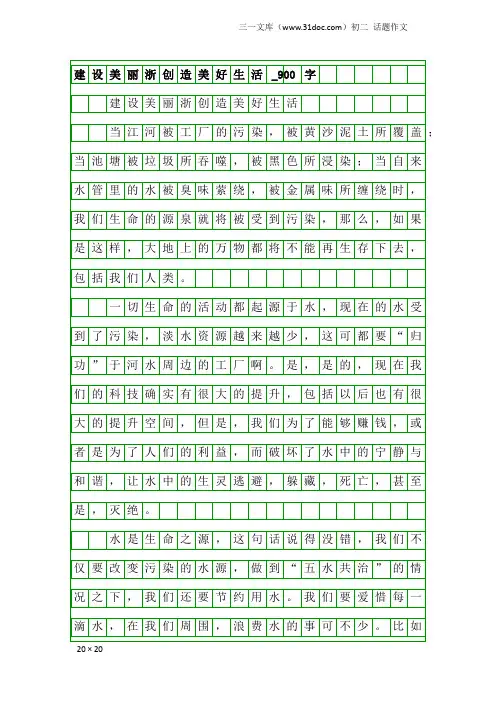 三一文库（www.31doc.com）初二 话题作文

建设美丽浙创造美好生活_900字

建设美丽浙创造美好生活

当江河被工厂的污染，被黄沙泥土所覆盖；当池塘被垃圾所吞噬，被黑色所浸染；当自来水管里的水被臭味萦绕，被金属味所缠绕时，我们生命的源泉就将被受到污染，那么，如果是这样，大地上的万物都将不能再生存下去，包括我们人类。

一切生命的活动都起源于水，现在的水受到了污染，淡水资源越来越少，这可都要“归功”于河水周边的工厂啊。是，是的，现在我们的科技确实有很大的提升，包括以后也有很大的提升空间，但是，我们为了能够赚钱，或者是为了人们的利益，而破坏了水中的宁静与和谐，让水中的生灵逃避，躲藏，死亡，甚至是，灭绝。

水是生命之源，这句话说得没错，我们不仅要改变污染的水源，做到“五水共治”的情况之下，我们还要节约用水。我们要爱惜每一滴水，在我们周围，浪费水的事可不少。比如

20×20